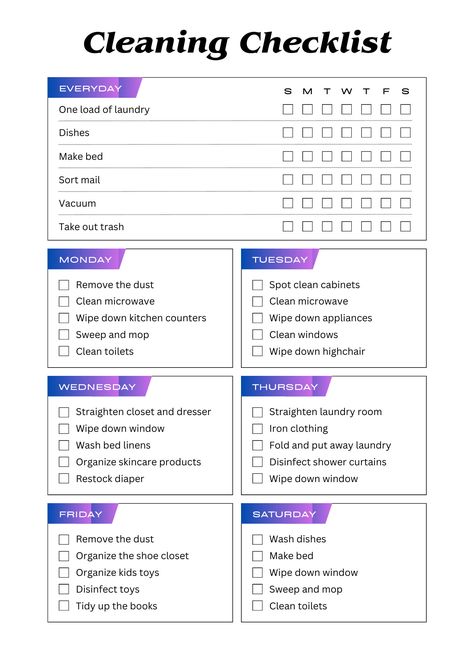 Cleaning Checklist

| EVERYDAY | S | M | T | W | T | F | S |
|---|---|---|---|---|---|---|---|
| One load of laundry | ☐ | ☐ | ☐ | ☐ | ☐ | ☐ | ☐ |
| Dishes | ☐ | ☐ | ☐ | ☐ | ☐ | ☐ | ☐ |
| Make bed | ☐ | ☐ | ☐ | ☐ | ☐ | ☐ | ☐ |
| Sort mail | ☐ | ☐ | ☐ | ☐ | ☐ | ☐ | ☐ |
| Vacuum | ☐ | ☐ | ☐ | ☐ | ☐ | ☐ | ☐ |
| Take out trash | ☐ | ☐ | ☐ | ☐ | ☐ | ☐ | ☐ |

MONDAY
☐ Remove the dust
☐ Clean microwave
☐ Wipe down kitchen counters
☐ Sweep and mop
☐ Clean toilets

TUESDAY
☐ Spot clean cabinets
☐ Clean microwave
☐ Wipe down appliances
☐ Clean windows
☐ Wipe down highchair

WEDNESDAY
☐ Straighten closet and dresser
☐ Wipe down window
☐ Wash bed linens
☐ Organize skincare products
☐ Restock diaper

THURSDAY
☐ Straighten laundry room
☐ Iron clothing
☐ Fold and put away laundry
☐ Disinfect shower curtains
☐ Wipe down window

FRIDAY
☐ Remove the dust
☐ Organize the shoe closet
☐ Organize kids toys
☐ Disinfect toys
☐ Tidy up the books

SATURDAY
☐ Wash dishes
☐ Make bed
☐ Wipe down window
☐ Sweep and mop
☐ Clean toilets